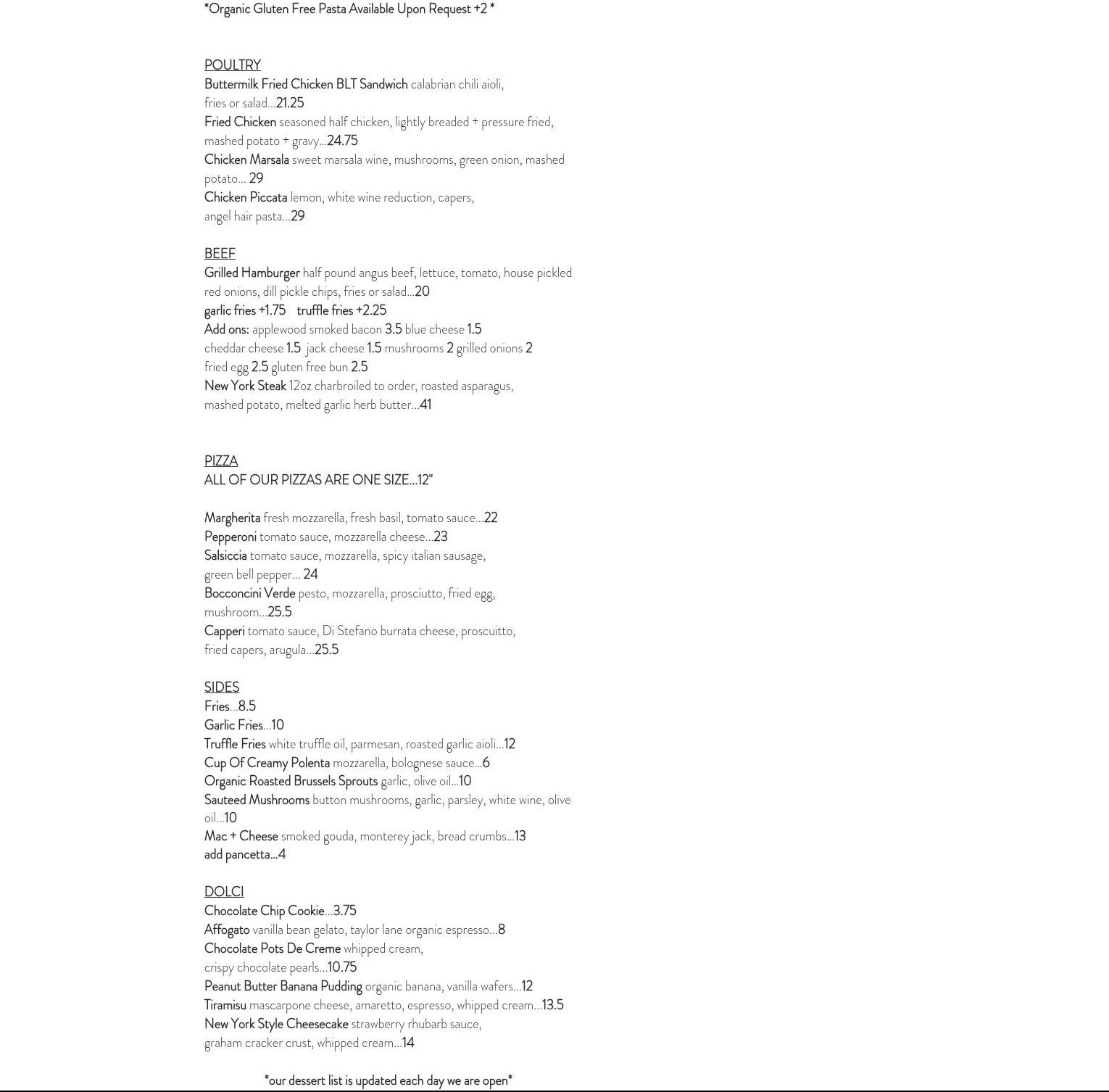 *Organic Gluten Free Pasta Available Upon Request +2 *

POULTRY
Buttermilk Fried Chicken BLT Sandwich calabrian chili aioli, fries or salad...21.25
Fried Chicken seasoned half chicken, lightly breaded + pressure fried, mashed potato + gravy...24.75
Chicken Marsala sweet marsala wine, mushrooms, green onion, mashed potato... 29
Chicken Piccata lemon, white wine reduction, capers, angel hair pasta...29

BEEF
Grilled Hamburger half pound angus beef, lettuce, tomato, house pickled red onions, dill pickle chips, fries or salad...20
garlic fries +1.75 truffle fries +2.25
Add ons: applewood smoked bacon 3.5 blue cheese 1.5
cheddar cheese 1.5 jack cheese 1.5 mushrooms 2 grilled onions 2
fried egg 2.5 gluten free bun 2.5
New York Steak 12oz charbroiled to order, roasted asparagus, mashed potato, melted garlic herb butter...41

PIZZA
ALL OF OUR PIZZAS ARE ONE SIZE...12"

Margherita fresh mozzarella, fresh basil, tomato sauce...22
Pepperoni tomato sauce, mozzarella cheese...23
Salsiccia tomato sauce, mozzarella, spicy italian sausage, green bell pepper... 24
Bocconcini Verde pesto, mozzarella, prosciutto, fried egg, mushroom...25.5
Capperi tomato sauce, Di Stefano burrata cheese, proscuitto, fried capers, arugula...25.5

SIDES
Fries...8.5
Garlic Fries...10
Truffle Fries white truffle oil, parmesan, roasted garlic aioli...12
Cup Of Creamy Polenta mozzarella, bolognese sauce...6
Organic Roasted Brussels Sprouts garlic, olive oil...10
Sauteed Mushrooms button mushrooms, garlic, parsley, white wine, olive oil...10
Mac + Cheese smoked gouda, monterey jack, bread crumbs...13
add pancetta...4

DOLCI
Chocolate Chip Cookie...3.75
Affogato vanilla bean gelato, taylor lane organic espresso...8
Chocolate Pots De Creme whipped cream, crispy chocolate pearls...10.75
Peanut Butter Banana Pudding organic banana, vanilla wafers...12
Tiramisu mascarpone cheese, amaretto, espresso, whipped cream...13.5
New York Style Cheesecake strawberry rhubarb sauce, graham cracker crust, whipped cream...14

*our dessert list is updated each day we are open*